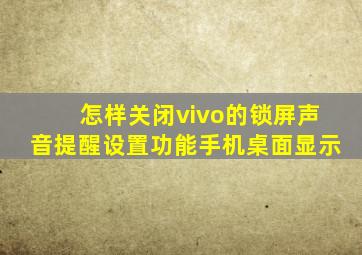 怎样关闭vivo的锁屏声音提醒设置功能手机桌面显示